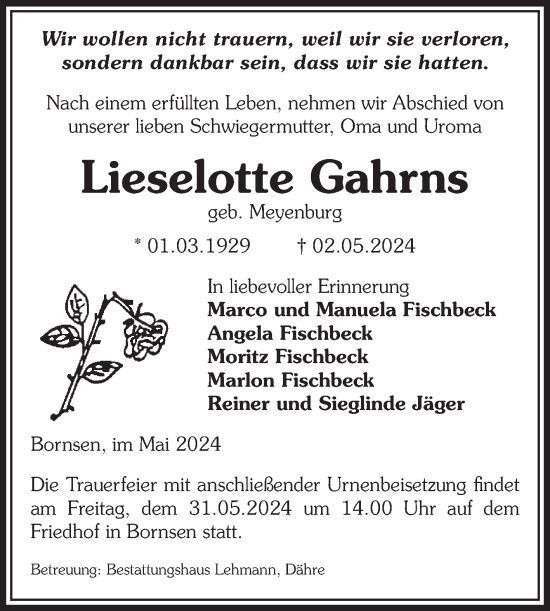 Wir wollen nicht trauern, weil wir sie verloren, sondern dankbar sein, dass wir sie hatten.

Nach einem erfüllten Leben, nehmen wir Abschied von unserer lieben Schwiegermutter, Oma und Uroma

Lieselotte Gahrns

geb. Meyenburg

* 01.03.1929 † 02.05.2024

In liebevoller Erinnerung
Marco und Manuela Fischbeck
Angela Fischbeck
Moritz Fischbeck
Marlon Fischbeck
Reiner und Sieglinde Jäger

Bornsen, im Mai 2024

Die Trauerfeier mit anschließender Urnenbeisetzung findet am Freitag, dem 31.05.2024 um 14.00 Uhr auf dem Friedhof in Bornsen statt.

Betreuung: Bestattungshaus Lehmann, Dähre